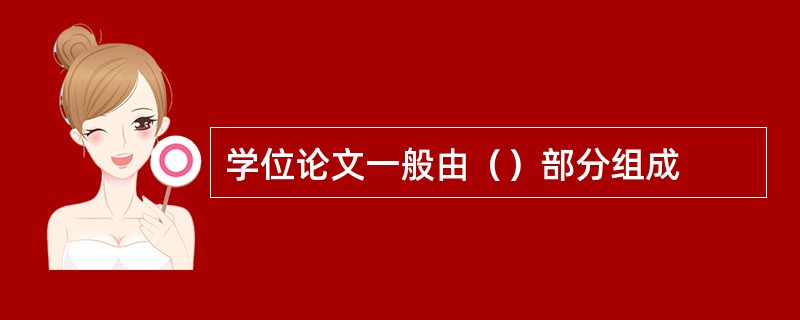 学位论文一般由（）部分组成